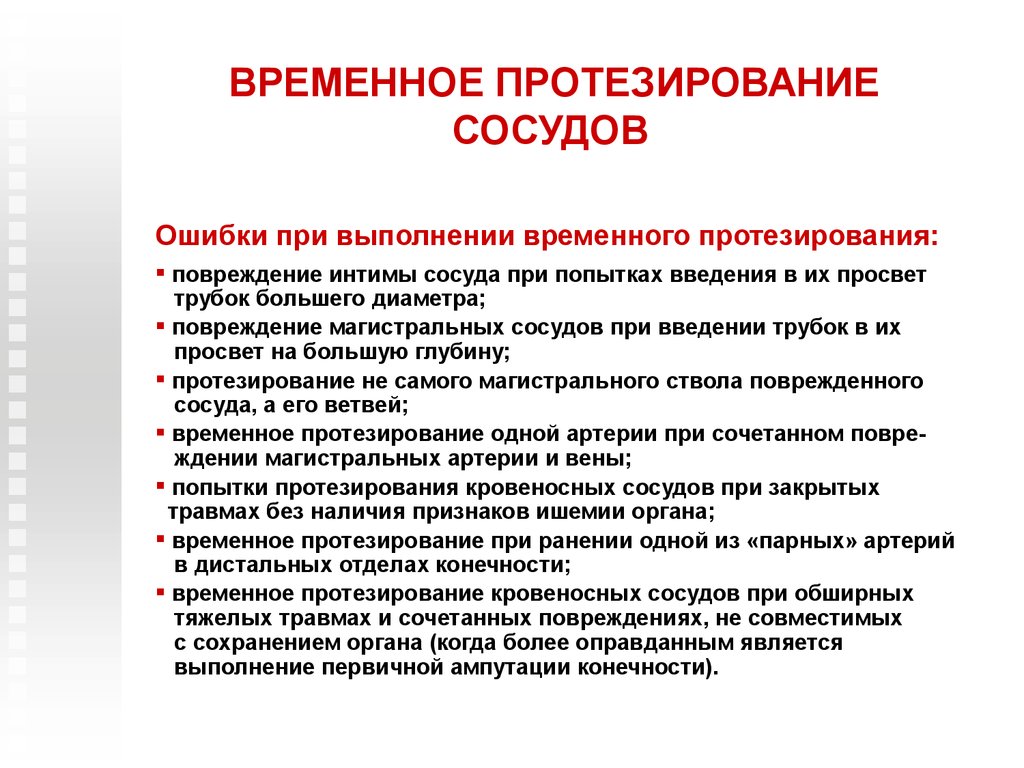 ВРЕМЕННОЕ ПРОТЕЗИРОВАНИЕ СОСУДОВ

Ошибки при выполнении временного протезирования:

▪ повреждение интимы сосуда при попытках введения в их просвет трубок большего диаметра;
▪ повреждение магистральных сосудов при введении трубок в их просвет на большую глубину;
▪ протезирование не самого магистрального ствола поврежденного сосуда, а его ветвей;
▪ временное протезирование одной артерии при сочетанном повреждении магистральных артерии и вены;
▪ попытки протезирования кровеносных сосудов при закрытых травмах без наличия признаков ишемии органа;
▪ временное протезирование при ранении одной из «парных» артерий в дистальных отделах конечности;
▪ временное протезирование кровеносных сосудов при обширных тяжелых травмах и сочетанных повреждениях, не совместимых с сохранением органа (когда более оправданным является выполнение первичной ампутации конечности).